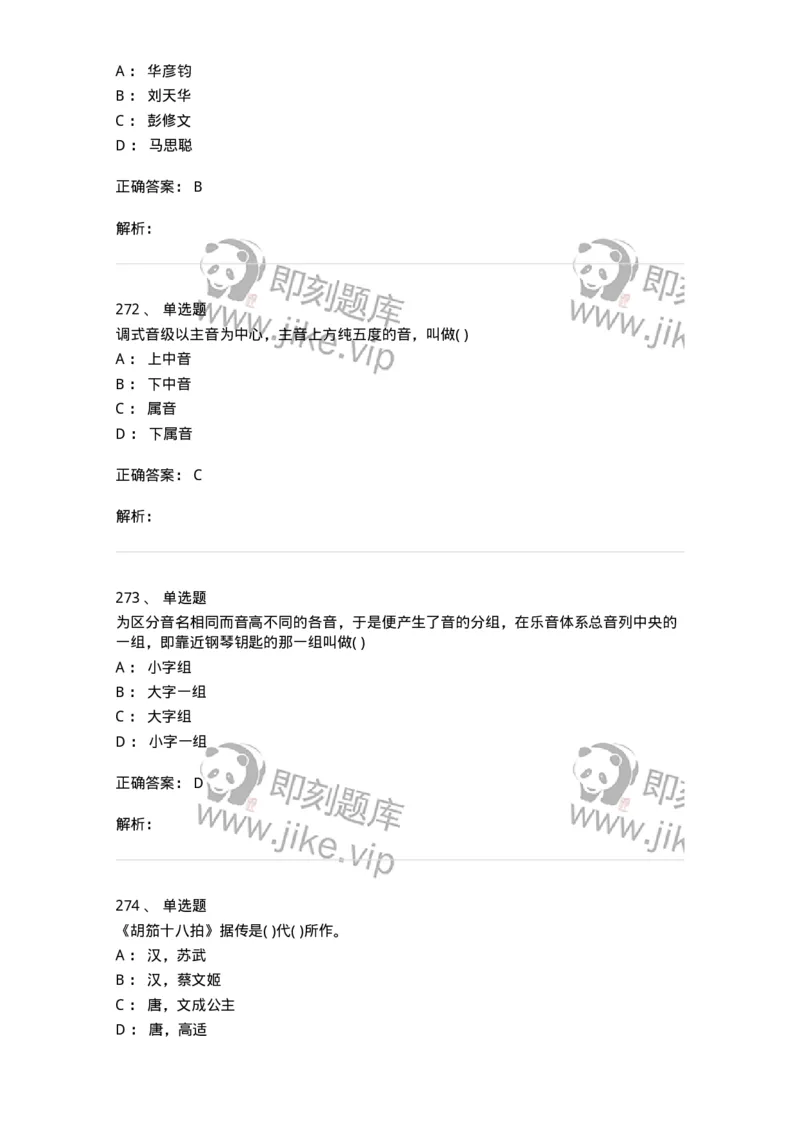 A： 华彦钧
B： 刘天华
C： 彭修文
D： 马思聪

正确答案： B

解析：

即刻题库 www.jike.vip 即刻 www.jik

272、 单选题
调式音级以主音为中心，主音上方纯五度的音，叫做( )
A： 上中音
B： 下中音
C： 属音
D： 下属音

正确答案： C

解析：

273、 单选题
为区分音名相同而音高不同的各音，于是便产生了音的分组，在乐音体系总音列中央的一组，即靠近钢琴钥匙的那一组叫做( )
A： 小字组
B： 大字一组
C： 大字组
D： 小字一组

正确答案： D

解析：

即刻题库 www.jike.vip 即刻 www.jik

274、 单选题
《胡笳十八拍》据传是( )代( )所作。
A： 汉，苏武
B： 汉，蔡文姬
C： 唐，文成公主
D： 唐，高适